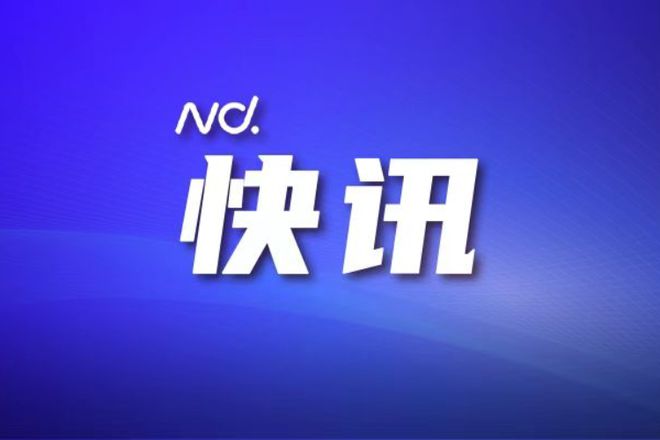 Nd.
快讯